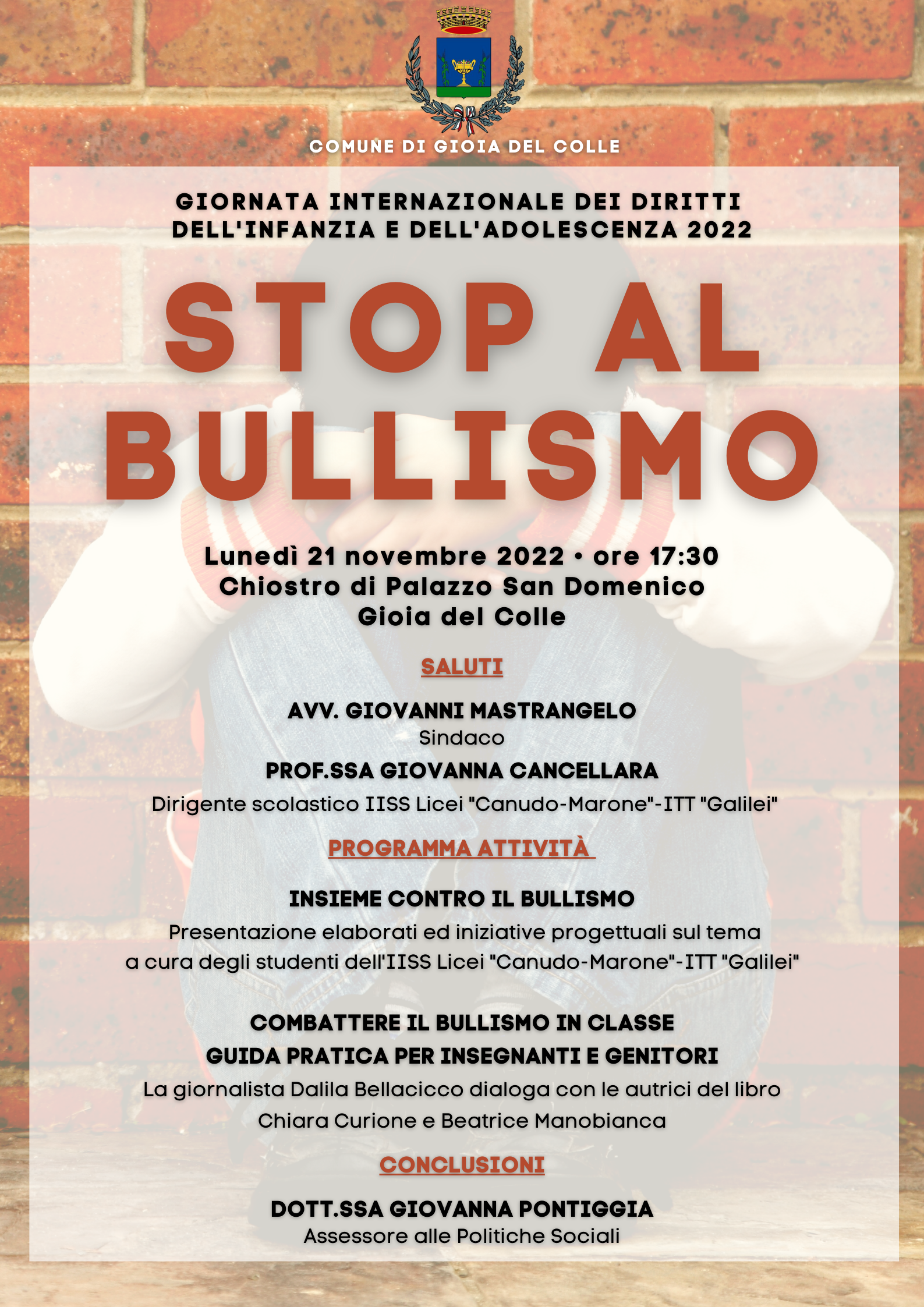 COMUNE DI GIOIA DEL COLLE

GIORNATA INTERNAZIONALE DEI DIRITTI DELL'INFANZIA E DELL'ADOLESCENZA 2022

STOP AL BULLISMO

Lunedì 21 novembre 2022 • ore 17:30
Chiostro di Palazzo San Domenico
Gioia del Colle

SALUTI

AVV. GIOVANNI MASTRANGELO
Sindaco

PROF.SSA GIOVANNA CANCELLARA
Dirigente scolastico IISS Licei "Canudo-Marone"-ITT "Galilei"

PROGRAMMA ATTIVITÀ

INSIEME CONTRO IL BULLISMO
Presentazione elaborati ed iniziative progettuali sul tema a cura degli studenti dell'IISS Licei "Canudo-Marone"-ITT "Galilei"

COMBATTERE IL BULLISMO IN CLASSE
GUIDA PRATICA PER INSEGNANTI E GENITORI
La giornalista Dalila Bellacicco dialoga con le autrici del libro Chiara Curione e Beatrice Manobianca

CONCLUSIONI

DOTT.SSA GIOVANNA PONTIGGIA
Assessore alle Politiche Sociali